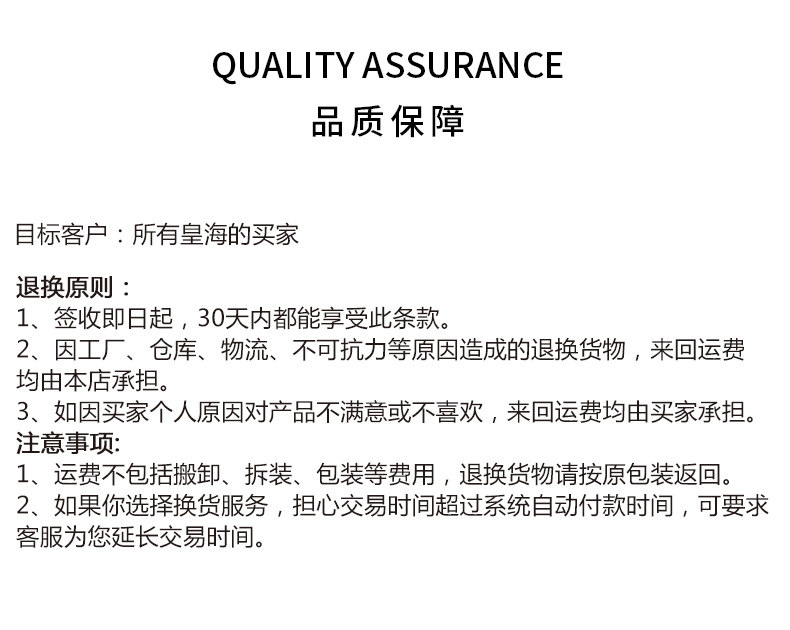 QUALITY ASSURANCE
品质保障

目标客户：所有皇海的买家

退换原则：
1、签收即日起，30天内都能享受此条款。
2、因工厂、仓库、物流、不可抗力等原因造成的退换货物，来回运费均由本店承担。
3、如因买家个人原因对产品不满意或不喜欢，来回运费均由买家承担。
注意事项:
1、运费不包括搬卸、拆装、包装等费用，退换货物请按原包装返回。
2、如果你选择换货服务，担心交易时间超过系统自动付款时间，可要求客服为您延长交易时间。